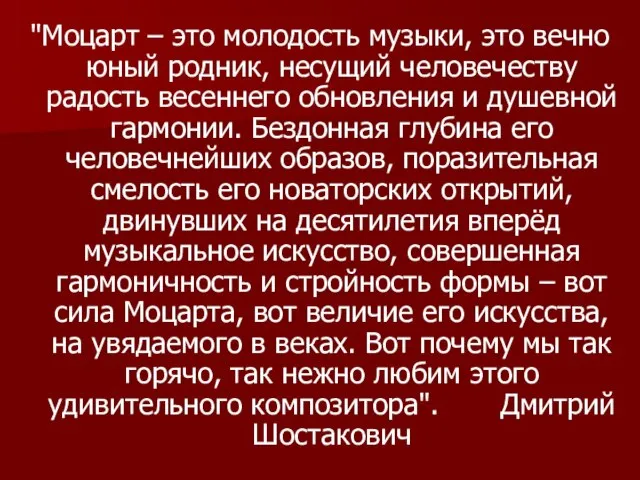 "Моцарт – это молодость музыки, это вечно юный родник, несущий человечеству радость весеннего обновления и душевной гармонии. Бездонная глубина его человечнейших образов, поразительная смелость его новаторских открытий, двинувших на десятилетия вперёд музыкальное искусство, совершенная гармоничность и стройность формы – вот сила Моцарта, вот величие его искусства, на увядаемого в веках. Вот почему мы так горячо, так нежно любим этого удивительного композитора". Дмитрий Шостакович